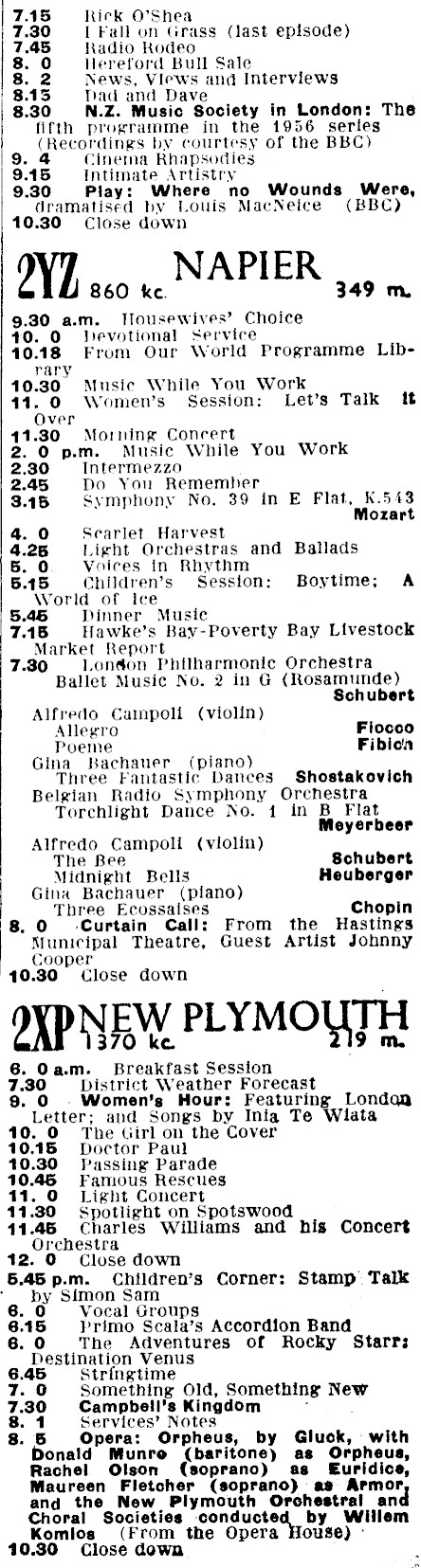 7.15 Rick O'Shea
7.30 I Fall on Grass (last episode)
7.45 Radio Rodeo
8. 0 Hereford Bull Sale
8. 2 News, Views and Interviews
8.15 Dad and Dave
8.30 N.Z. Music Society in London: The fifth programme in the 1956 series (Recordings by courtesy of the BBC)
9. 4 Cinema Rhapsodies
9.15 Intimate Artistry
9.30 Play: Where no Wounds Were, dramatised by Louis MacNeice (BBC)
10.30 Close down

2YZ 860 kc. NAPIER 349 m.

9.30 a.m. Housewives' Choice
10. 0 Devotional Service
10.18 From Our World Programme Library
10.30 Music While You Work
11. 0 Women's Session: Let's Talk it Over
11.30 Morning Concert
2. 0 p.m. Music While You Work
2.30 Intermezzo
2.45 Do You Remember
3.15 Symphony No. 39 in E Flat, K.543 Mozart
4. 0 Scarlet Harvest
4.25 Light Orchestras and Ballads
5. 0 Voices in Rhythm
5.15 Children's Session: Boytime; A World of Ice
5.45 Dinner Music
7.15 Hawke's Bay-Poverty Bay Livestock Market Report
7.30 London Philharmonic Orchestra
Ballet Music No. 2 in G (Rosamunde) Schubert
Alfredo Campoli (violin)
Allegro Fiocco
Poeme Fibich
Gina Bachauer (piano)
Three Fantastic Dances Shostakovich
Belgian Radio Symphony Orchestra
Torchlight Dance No. 1 in B Flat Meyerbeer
Alfredo Campoli (violin)
The Bee Schubert
Midnight Bells Heuberger
Gina Bachauer (piano)
Three Ecossaises Chopin
8. 0 Curtain Call: From the Hastings Municipal Theatre, Guest Artist Johnny Cooper
10.30 Close down

2XP NEW PLYMOUTH 1370 kc. 219 m.

6. 0 a.m. Breakfast Session
7.30 District Weather Forecast
9. 0 Women's Hour: Featuring London Letter; and Songs by Inia Te Wiata
10. 0 The Girl on the Cover
10.15 Doctor Paul
10.30 Passing Parade
10.45 Famous Rescues
11. 0 Light Concert
11.30 Spotlight on Spotswood
11.45 Charles Williams and his Concert Orchestra
12. 0 Close down
5.45 p.m. Children's Corner: Stamp Talk by Simon Sam
6. 0 Vocal Groups
6.15 Primo Scala's Accordion Band
6. 0 The Adventures of Rocky Starr: Destination Venus
6.45 Stringtime
7. 0 Something Old, Something New
7.30 Campbell's Kingdom
8. 1 Services' Notes
8. 5 Opera: Orpheus, by Gluck, with Donald Munro (baritone) as Orpheus, Rachel Olson (soprano) as Euridice, Maureen Fletcher (soprano) as Armor, and the New Plymouth Orchestral and Choral Societies conducted by Willem Komlos (From the Opera House)
10.30 Close down